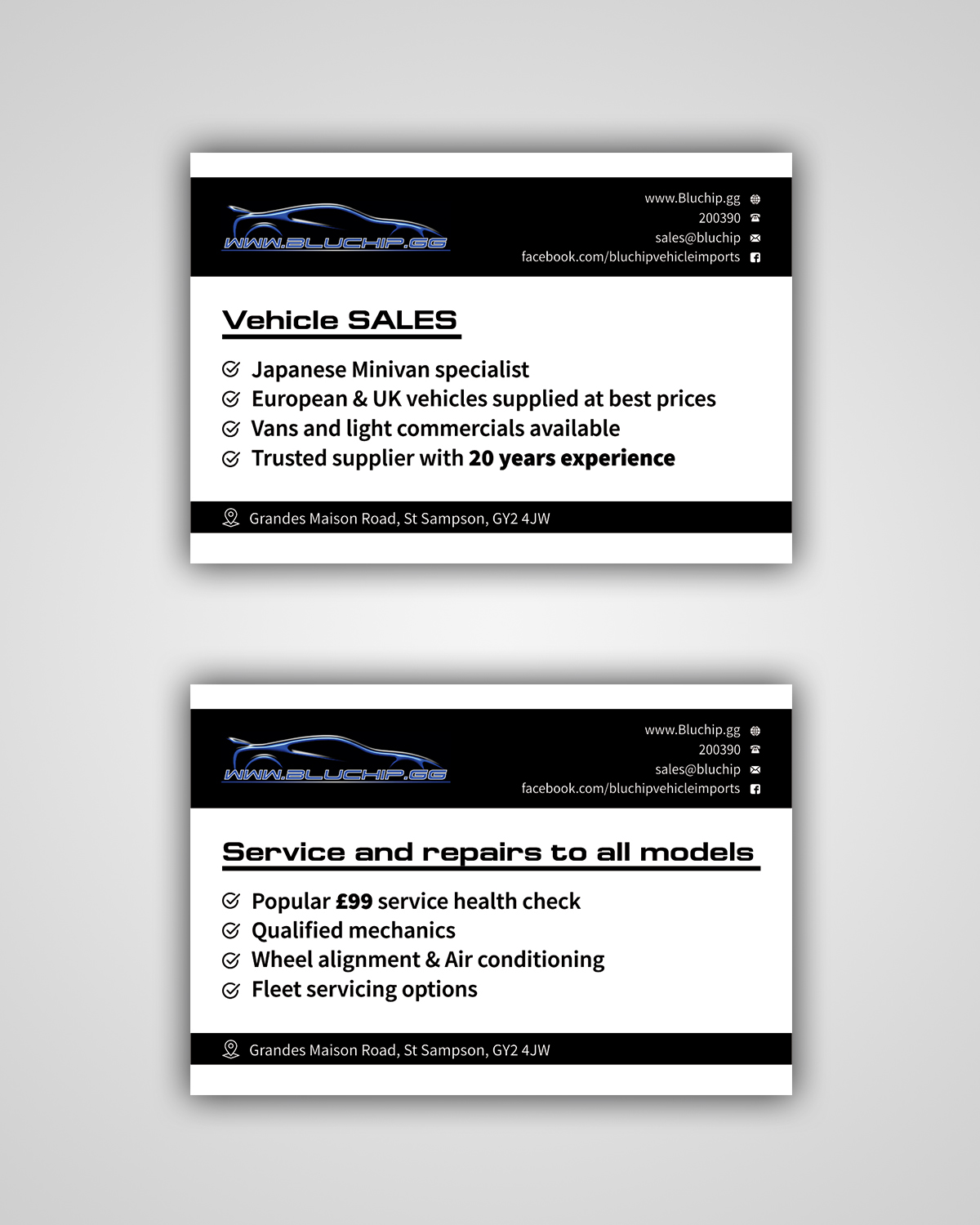 WWW.BLUCHIP.GG

www.Bluchip.gg
200390
sales@bluchip
facebook.com/bluchipvehicleimports

Vehicle SALES

Japanese Minivan specialist
European & UK vehicles supplied at best prices
Vans and light commercials available
Trusted supplier with 20 years experience

Grandes Maison Road, St Sampson, GY2 4JW

WWW.BLUCHIP.GG

www.Bluchip.gg
200390
sales@bluchip
facebook.com/bluchipvehicleimports

Service and repairs to all models

Popular £99 service health check
Qualified mechanics
Wheel alignment & Air conditioning
Fleet servicing options

Grandes Maison Road, St Sampson, GY2 4JW